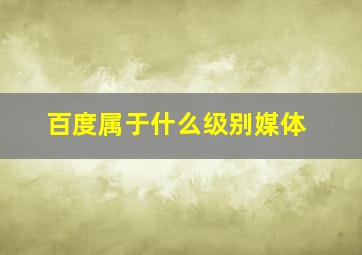 百度属于什么级别媒体